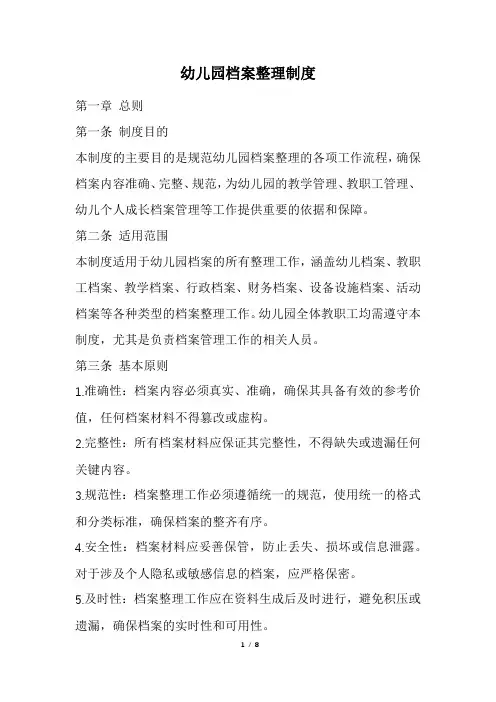 幼儿园档案整理制度

第一章 总则

第一条 制度目的

本制度的主要目的是规范幼儿园档案整理的各项工作流程，确保档案内容准确、完整、规范，为幼儿园的教学管理、教职工管理、幼儿个人成长档案管理等工作提供重要的依据和保障。

第二条 适用范围

本制度适用于幼儿园档案的所有整理工作，涵盖幼儿档案、教职工档案、教学档案、行政档案、财务档案、设备设施档案、活动档案等各种类型的档案整理工作。幼儿园全体教职工均需遵守本制度，尤其是负责档案管理工作的相关人员。

第三条 基本原则

1.准确性：档案内容必须真实、准确，确保其具备有效的参考价值，任何档案材料不得篡改或虚构。

2.完整性：所有档案材料应保证其完整性，不得缺失或遗漏任何关键内容。

3.规范性：档案整理工作必须遵循统一的规范，使用统一的格式和分类标准，确保档案的整齐有序。

4.安全性：档案材料应妥善保管，防止丢失、损坏或信息泄露。对于涉及个人隐私或敏感信息的档案，应严格保密。

5.及时性：档案整理工作应在资料生成后及时进行，避免积压或遗漏，确保档案的实时性和可用性。

1 / 8